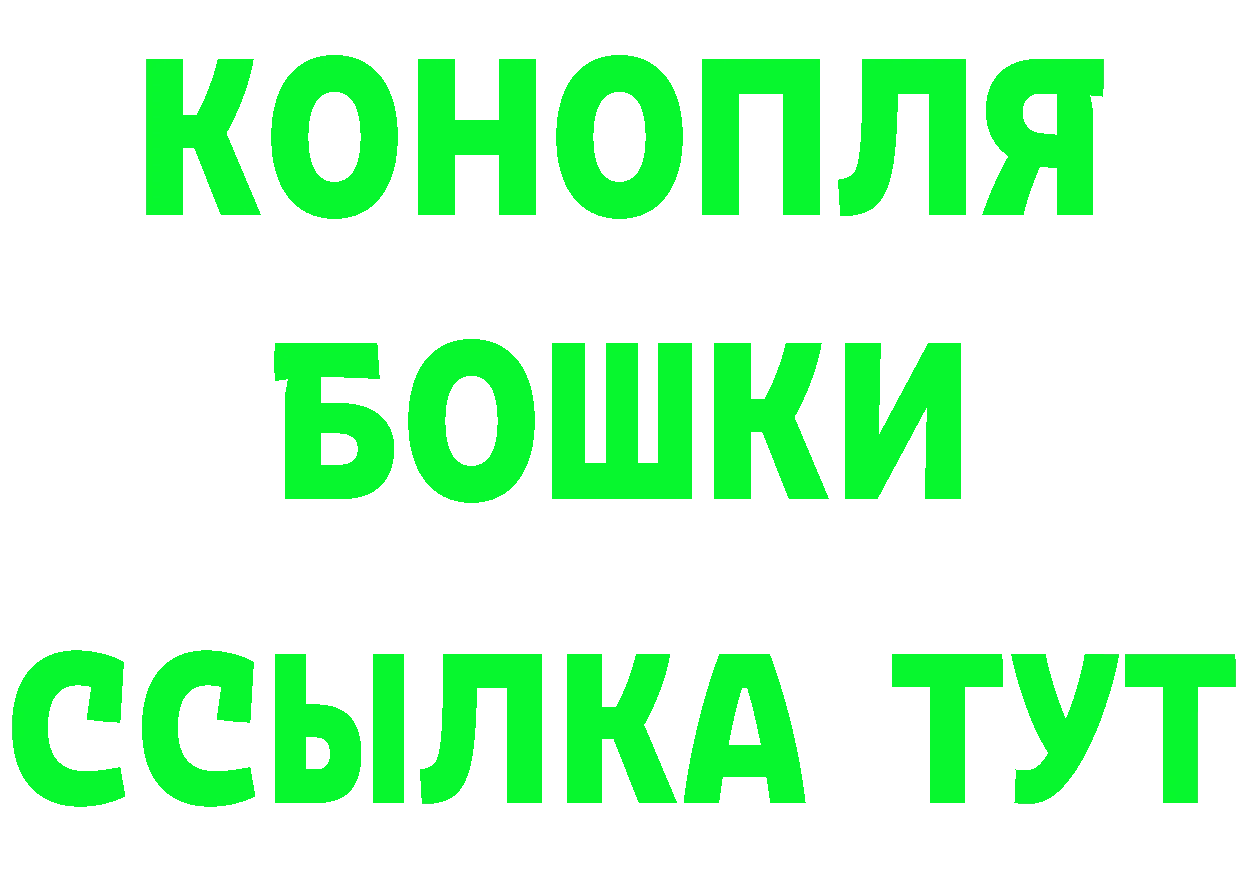 КОНОПЛЯ
БОШКИ
ССЫЛКА ТУТ